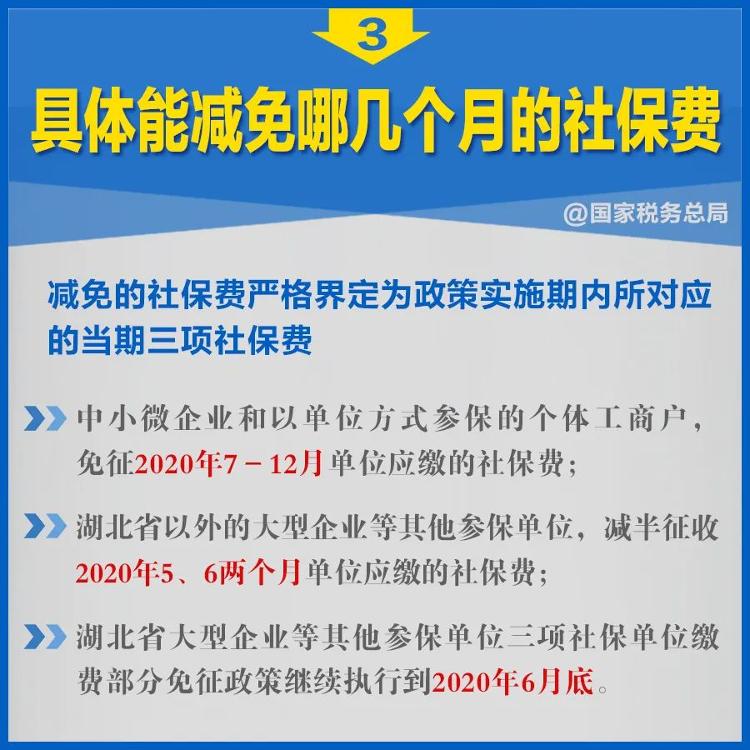 3

具体能减免哪几个月的社保费

@国家税务总局

减免的社保费严格界定为政策实施期内所对应的当期三项社保费

中小微企业和以单位方式参保的个体工商户，免征2020年7－12月单位应缴的社保费；

湖北省以外的大型企业等其他参保单位，减半征收2020年5、6两个月单位应缴的社保费；

湖北省大型企业等其他参保单位三项社保单位缴费部分免征政策继续执行到2020年6月底。